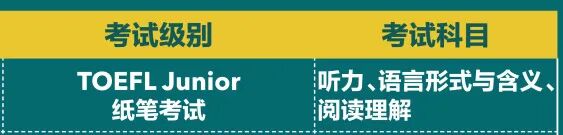 | 考试级别 | 考试科目 |
|---|---|
| TOEFL Junior 纸笔考试 | 听力、语言形式与含义、阅读理解 |